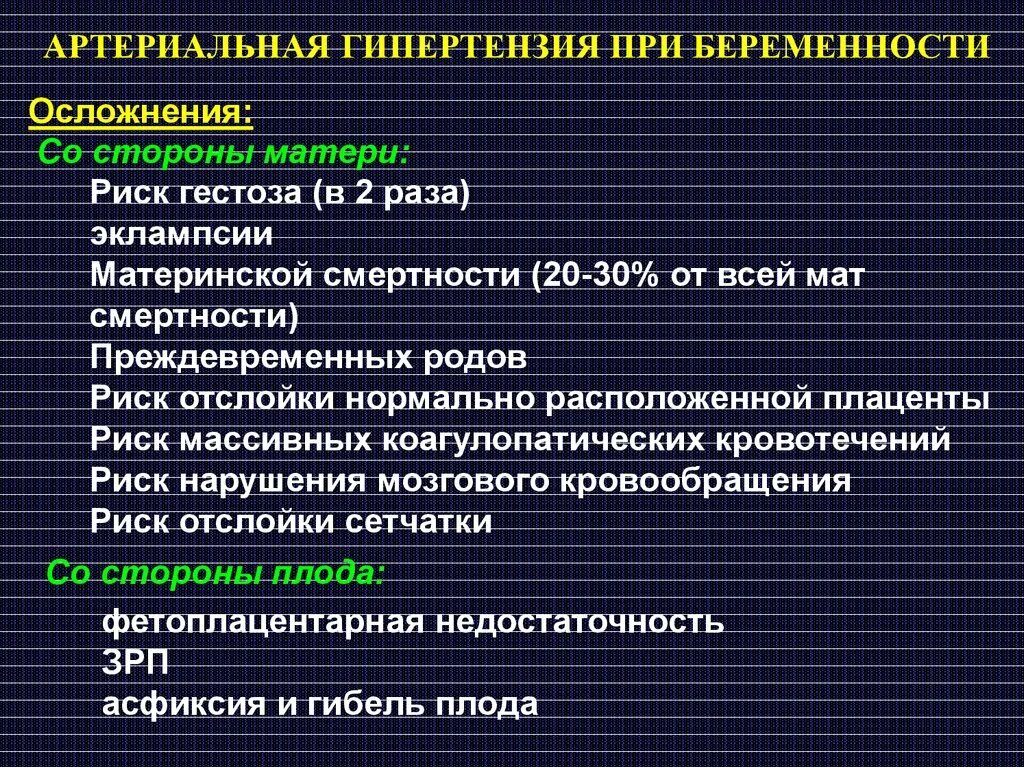 АРТЕРИАЛЬНАЯ ГИПЕРТЕНЗИЯ ПРИ БЕРЕМЕННОСТИ

Осложнения:

Со стороны матери:

Риск гестоза (в 2 раза)
эклампсии
Материнской смертности (20-30% от всей мат смертности)
Преждевременных родов
Риск отслойки нормально расположенной плаценты
Риск массивных коагулопатических кровотечений
Риск нарушения мозгового кровообращения
Риск отслойки сетчатки

Со стороны плода:

фетоплацентарная недостаточность
ЗРП
асфиксия и гибель плода